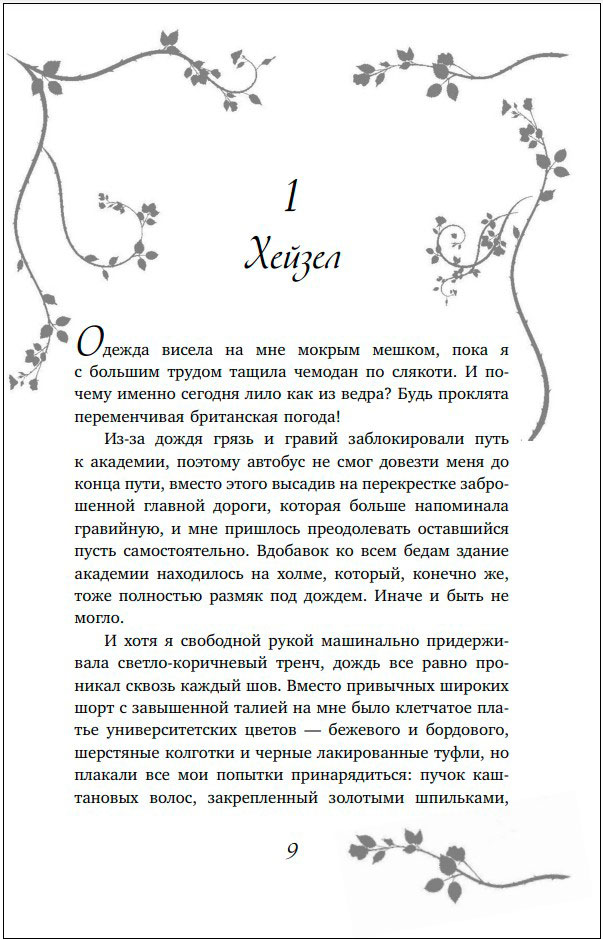 1
Хейзел

Одежда висела на мне мокрым мешком, пока я с большим трудом тащила чемодан по слякоти. И почему именно сегодня лило как из ведра? Будь проклята переменчивая британская погода!

Из-за дождя грязь и гравий заблокировали путь к академии, поэтому автобус не смог довезти меня до конца пути, вместо этого высадив на перекрестке заброшенной главной дороги, которая больше напоминала гравийную, и мне пришлось преодолевать оставшийся пусть самостоятельно. Вдобавок ко всем бедам здание академии находилось на холме, который, конечно же, тоже полностью размяк под дождем. Иначе и быть не могло.

И хотя я свободной рукой машинально придерживала светло-коричневый тренч, дождь все равно проникал сквозь каждый шов. Вместо привычных широких шорт с завышенной талией на мне было клетчатое платье университетских цветов — бежевого и бордового, шерстяные колготки и черные лакированные туфли, но плакали все мои попытки принарядиться: пучок каштановых волос, закрепленный золотыми шпильками,

9